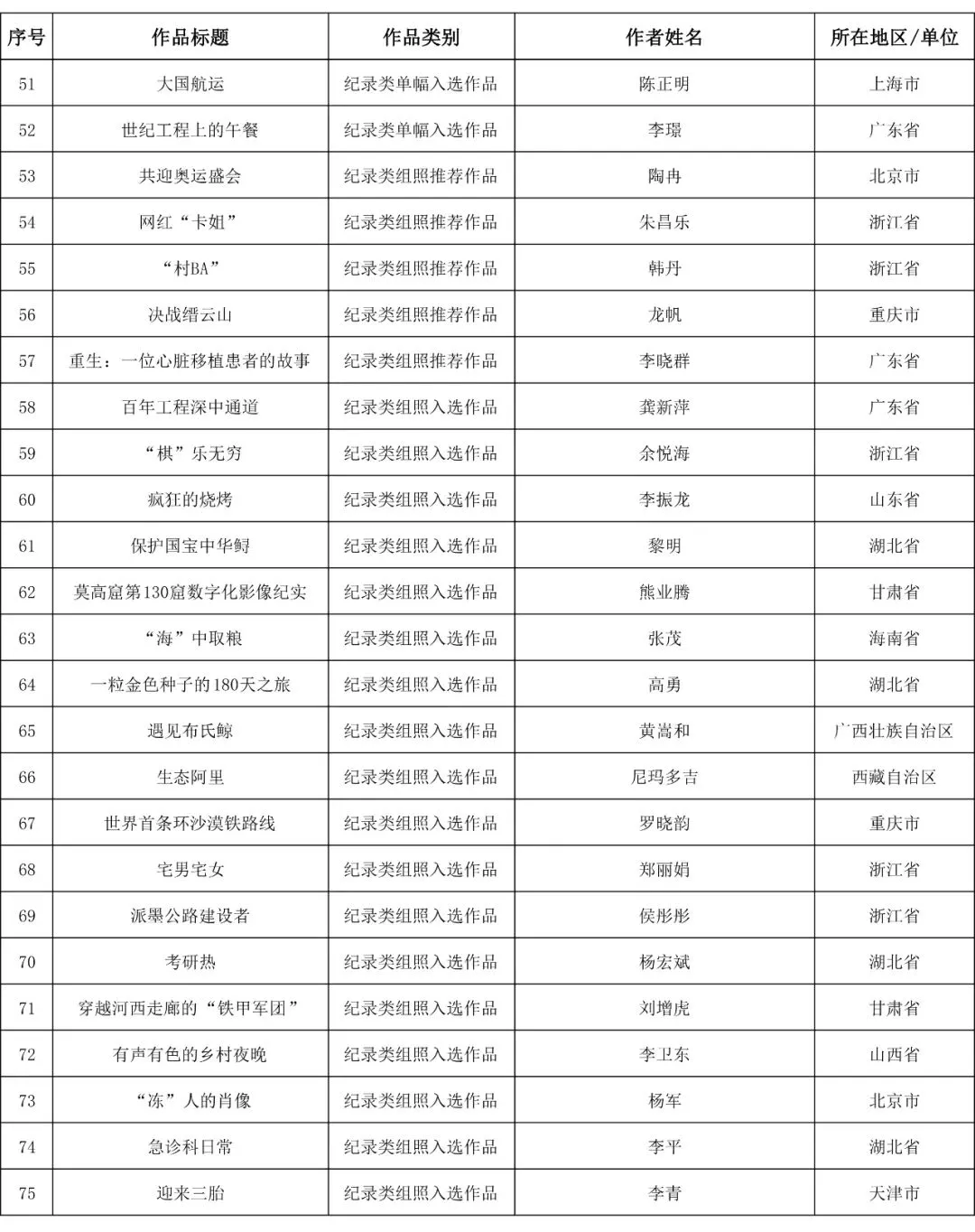 | 序号 | 作品标题 | 作品类别 | 作者姓名 | 所在地区/单位 |
|---|---|---|---|---|
| 51 | 大国航运 | 纪录类单幅入选作品 | 陈正明 | 上海市 |
| 52 | 世纪工程上的午餐 | 纪录类单幅入选作品 | 李璟 | 广东省 |
| 53 | 共迎奥运盛会 | 纪录类组照推荐作品 | 陶冉 | 北京市 |
| 54 | 网红“卡姐” | 纪录类组照推荐作品 | 朱昌乐 | 浙江省 |
| 55 | “村BA” | 纪录类组照推荐作品 | 韩丹 | 浙江省 |
| 56 | 决战缙云山 | 纪录类组照推荐作品 | 龙帆 | 重庆市 |
| 57 | 重生：一位心脏移植患者的故事 | 纪录类组照推荐作品 | 李晓群 | 广东省 |
| 58 | 百年工程深中通道 | 纪录类组照入选作品 | 龚新萍 | 广东省 |
| 59 | “棋”乐无穷 | 纪录类组照入选作品 | 余悦海 | 浙江省 |
| 60 | 疯狂的烧烤 | 纪录类组照入选作品 | 李振龙 | 山东省 |
| 61 | 保护国宝中华鲟 | 纪录类组照入选作品 | 黎明 | 湖北省 |
| 62 | 莫高窟第130窟数字化影像纪实 | 纪录类组照入选作品 | 熊业腾 | 甘肃省 |
| 63 | “海”中取粮 | 纪录类组照入选作品 | 张茂 | 海南省 |
| 64 | 一粒金色种子的180天之旅 | 纪录类组照入选作品 | 高勇 | 湖北省 |
| 65 | 遇见布氏鲸 | 纪录类组照入选作品 | 黄嵩和 | 广西壮族自治区 |
| 66 | 生态阿里 | 纪录类组照入选作品 | 尼玛多吉 | 西藏自治区 |
| 67 | 世界首条环沙漠铁路线 | 纪录类组照入选作品 | 罗晓韵 | 重庆市 |
| 68 | 宅男宅女 | 纪录类组照入选作品 | 郑丽娟 | 浙江省 |
| 69 | 派墨公路建设者 | 纪录类组照入选作品 | 侯彤彤 | 浙江省 |
| 70 | 考研热 | 纪录类组照入选作品 | 杨宏斌 | 湖北省 |
| 71 | 穿越河西走廊的“铁甲军团” | 纪录类组照入选作品 | 刘增虎 | 甘肃省 |
| 72 | 有声有色的乡村夜晚 | 纪录类组照入选作品 | 李卫东 | 山西省 |
| 73 | “冻”人的肖像 | 纪录类组照入选作品 | 杨军 | 北京市 |
| 74 | 急诊科日常 | 纪录类组照入选作品 | 李平 | 湖北省 |
| 75 | 迎来三胎 | 纪录类组照入选作品 | 李青 | 天津市 |